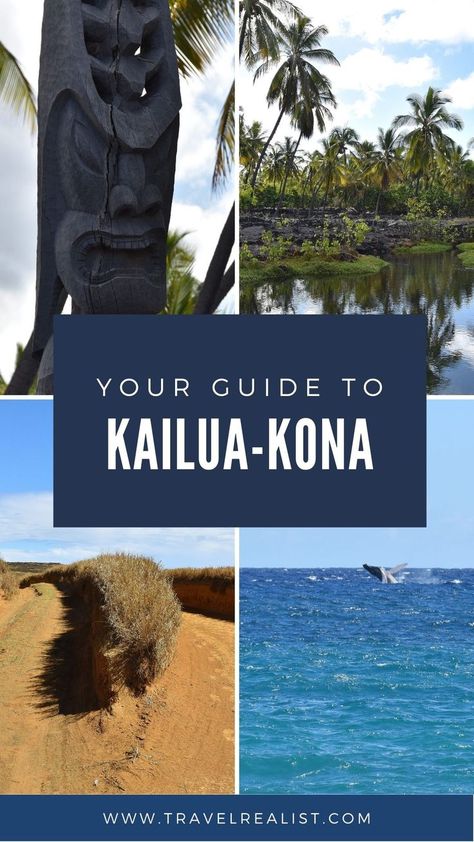 YOUR GUIDE TO
KAILUA-KONA

WWW.TRAVELREALIST.COM